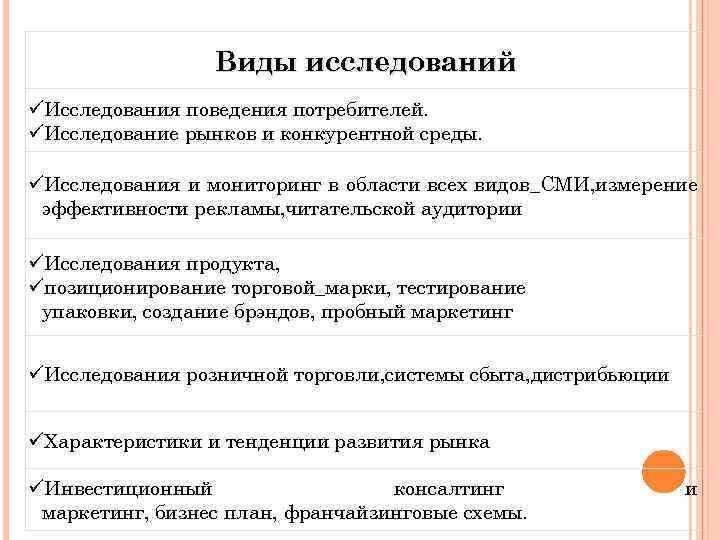 Виды исследований

✓Исследования поведения потребителей.
✓Исследование рынков и конкурентной среды.

✓Исследования и мониторинг в области всех видов_СМИ,измерение эффективности рекламы,читательской аудитории

✓Исследования продукта,
✓позиционирование торговой_марки, тестирование упаковки, создание брэндов, пробный маркетинг

✓Исследования розничной торговли,системы сбыта,дистрибьюции

✓Характеристики и тенденции развития рынка

✓Инвестиционный консалтинг и маркетинг, бизнес план, франчайзинговые схемы.